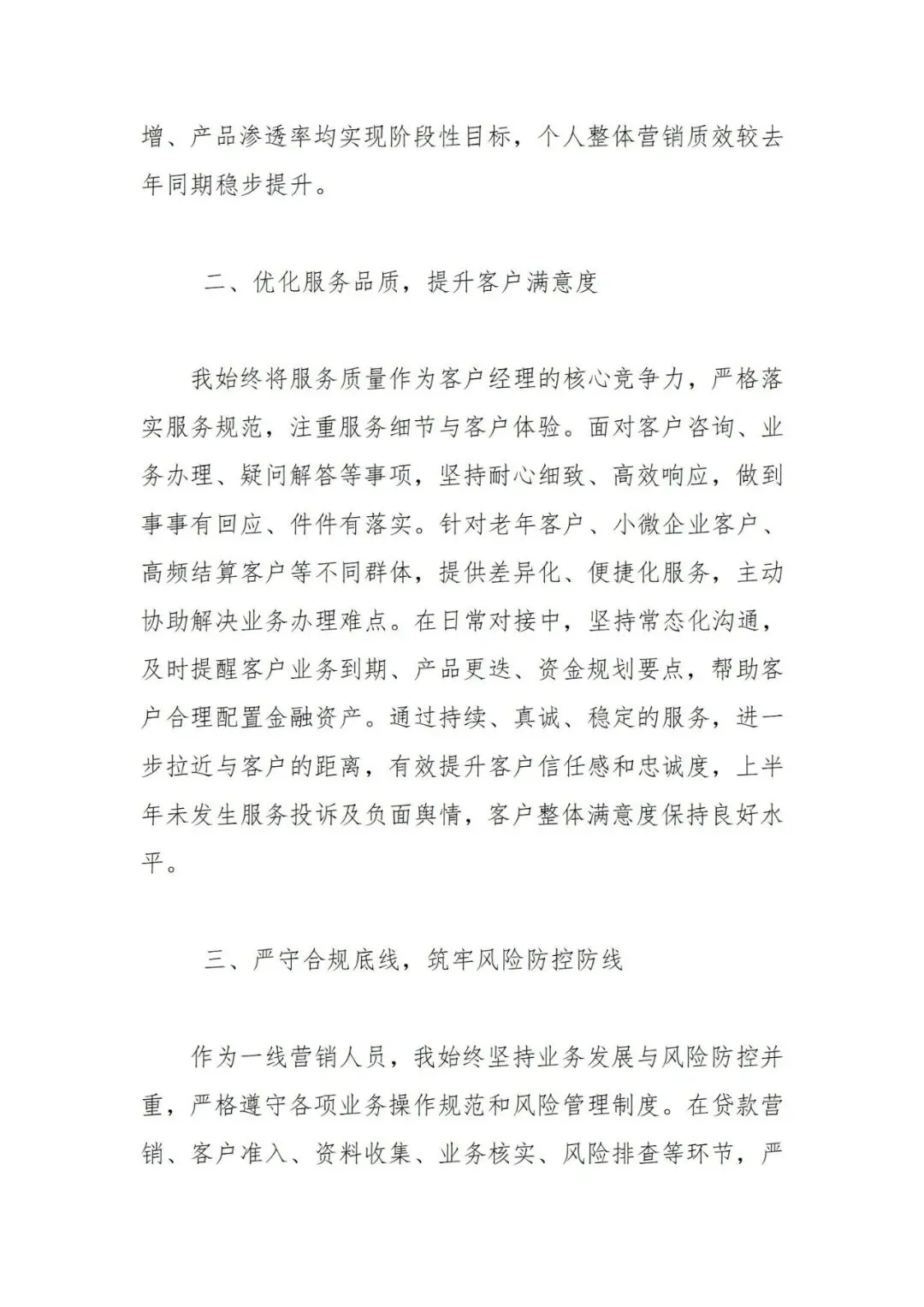 增、产品渗透率均实现阶段性目标，个人整体营销质效较去年同期稳步提升。

二、优化服务品质，提升客户满意度

我始终将服务质量作为客户经理的核心竞争力，严格落实服务规范，注重服务细节与客户体验。面对客户咨询、业务办理、疑问解答等事项，坚持耐心细致、高效响应，做到事事有回应、件件有落实。针对老年客户、小微企业客户、高频结算客户等不同群体，提供差异化、便捷化服务，主动协助解决业务办理难点。在日常对接中，坚持常态化沟通，及时提醒客户业务到期、产品更迭、资金规划要点，帮助客户合理配置金融资产。通过持续、真诚、稳定的服务，进一步拉近与客户的距离，有效提升客户信任感和忠诚度，上半年未发生服务投诉及负面舆情，客户整体满意度保持良好水平。

三、严守合规底线，筑牢风险防控防线

作为一线营销人员，我始终坚持业务发展与风险防控并重，严格遵守各项业务操作规范和风险管理制度。在贷款营销、客户准入、资料收集、业务核实、风险排查等环节，严